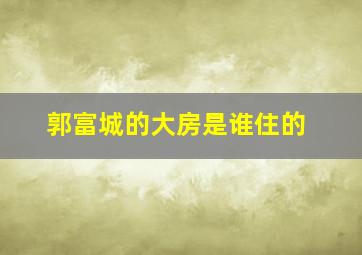 郭富城的大房是谁住的